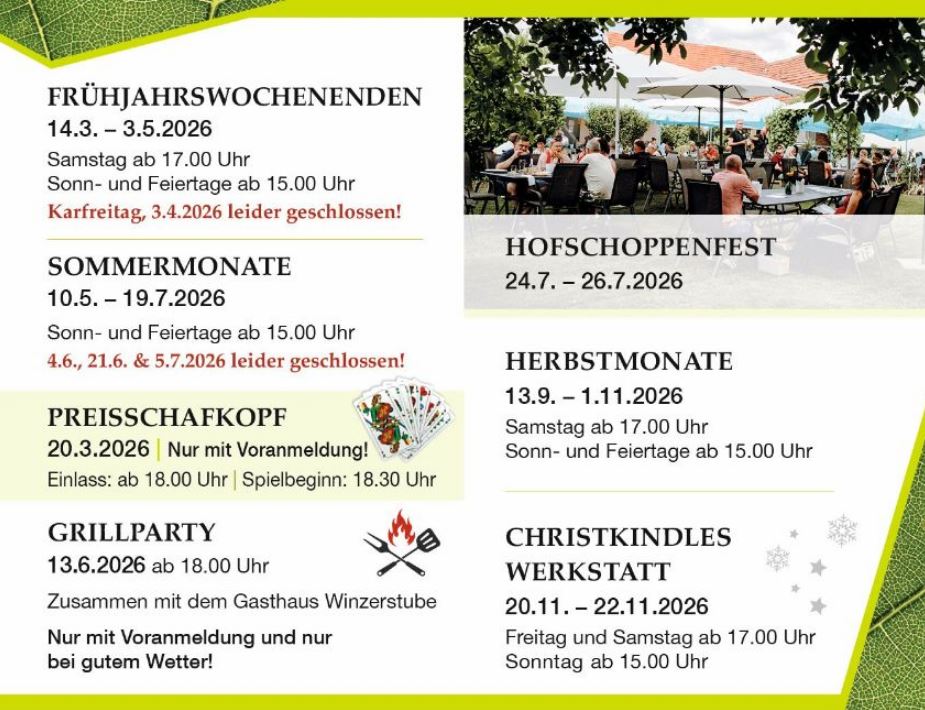 FRÜHJAHRSWOCHENENDEN
14.3. – 3.5.2026
Samstag ab 17.00 Uhr
Sonn- und Feiertage ab 15.00 Uhr
Karfreitag, 3.4.2026 leider geschlossen!

SOMMERMONATE
10.5. – 19.7.2026
Sonn- und Feiertage ab 15.00 Uhr
4.6., 21.6. & 5.7.2026 leider geschlossen!

PREISSCHAFKOPF
20.3.2026 | Nur mit Voranmeldung!
Einlass: ab 18.00 Uhr | Spielbeginn: 18.30 Uhr

GRILLPARTY
13.6.2026 ab 18.00 Uhr
Zusammen mit dem Gasthaus Winzerstube
Nur mit Voranmeldung und nur bei gutem Wetter!

HOFSCHOPPENFEST
24.7. – 26.7.2026

HERBSTMONATE
13.9. – 1.11.2026
Samstag ab 17.00 Uhr
Sonn- und Feiertage ab 15.00 Uhr

CHRISTKINDLES
WERKSTATT
20.11. – 22.11.2026
Freitag und Samstag ab 17.00 Uhr
Sonntag ab 15.00 Uhr